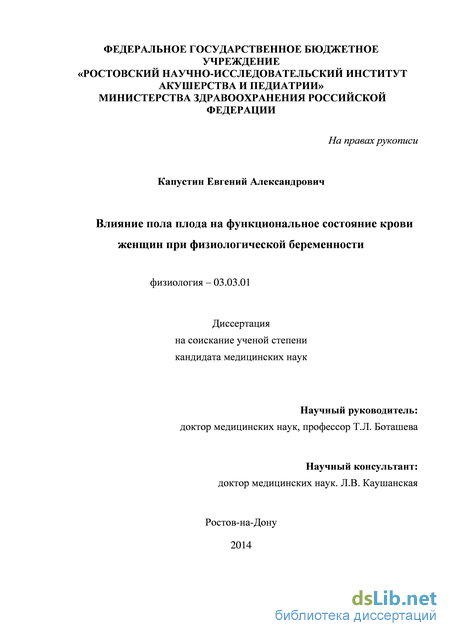 ФЕДЕРАЛЬНОЕ ГОСУДАРСТВЕННОЕ БЮДЖЕТНОЕ УЧРЕЖДЕНИЕ
«РОСТОВСКИЙ НАУЧНО-ИССЛЕДОВАТЕЛЬСКИЙ ИНСТИТУТ АКУШЕРСТВА И ПЕДИАТРИИ»
МИНИСТЕРСТВА ЗДРАВООХРАНЕНИЯ РОССИЙСКОЙ ФЕДЕРАЦИИ

На правах рукописи

Капустин Евгений Александрович

Влияние пола плода на функциональное состояние крови женщин при физиологической беременности

физиология – 03.03.01

Диссертация
на соискание ученой степени
кандидата медицинских наук

Научный руководитель:
доктор медицинских наук, профессор Т.Л. Боташева

Научный консультант:
доктор медицинских наук. Л.В. Каушанская

Ростов-на-Дону

2014

dsLib.net
библиотека диссертаций